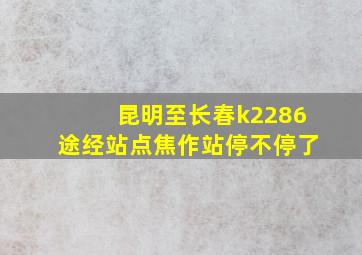 昆明至长春k2286
途经站点焦作站停不停了